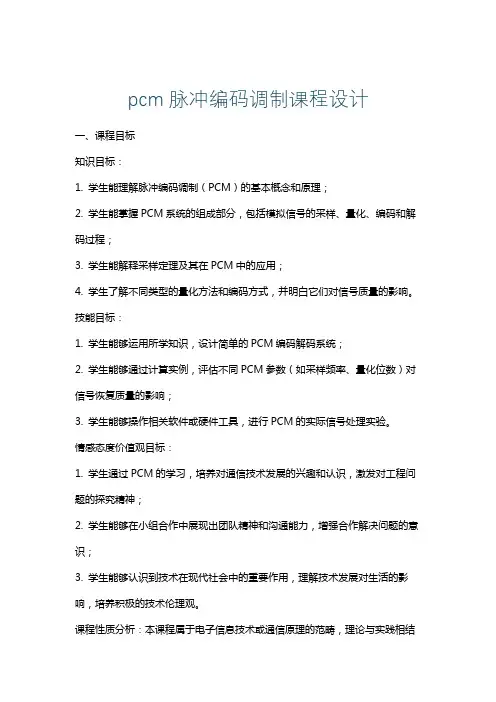 pcm 脉冲编码调制课程设计

一、课程目标

知识目标：

1. 学生能理解脉冲编码调制（PCM）的基本概念和原理；

2. 学生能掌握 PCM 系统的组成部分，包括模拟信号的采样、量化、编码和解码过程；

3. 学生能解释采样定理及其在 PCM 中的应用；

4. 学生了解不同类型的量化方法和编码方式，并明白它们对信号质量的影响。

技能目标：

1. 学生能够运用所学知识，设计简单的 PCM 编码解码系统；

2. 学生能够通过计算实例，评估不同 PCM 参数（如采样频率、量化位数）对信号恢复质量的影响；

3. 学生能够操作相关软件或硬件工具，进行 PCM 的实际信号处理实验。

情感态度价值观目标：

1. 学生通过 PCM 的学习，培养对通信技术发展的兴趣和认识，激发对工程问题的探究精神；

2. 学生能够在小组合作中展现出团队精神和沟通能力，增强合作解决问题的意识；

3. 学生能够认识到技术在现代社会中的重要作用，理解技术发展对生活的影响，培养积极的技术伦理观。

课程性质分析：本课程属于电子信息技术或通信原理的范畴，理论与实践相结